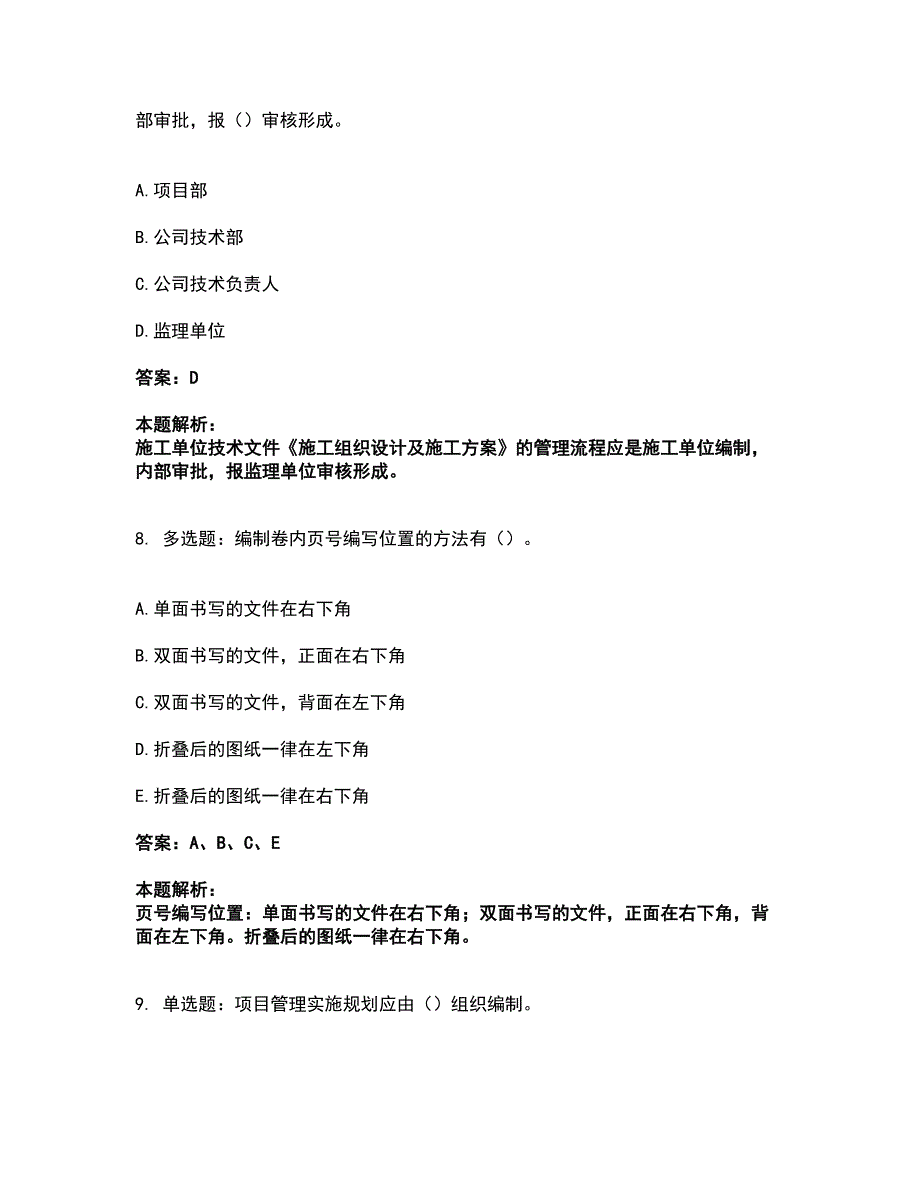 部审批，报（）审核形成。

A.项目部

B.公司技术部

C.公司技术负责人

D.监理单位

答案：D

本题解析：
施工单位技术文件《施工组织设计及施工方案》的管理流程应是施工单位编制，内部审批，报监理单位审核形成。

8. 多选题：编制卷内页号编写位置的方法有（）。

A.单面书写的文件在右下角

B.双面书写的文件，正面在右下角

C.双面书写的文件，背面在左下角

D.折叠后的图纸一律在左下角

E.折叠后的图纸一律在右下角

答案：A、B、C、E

本题解析：
页号编写位置：单面书写的文件在右下角；双面书写的文件，正面在右下角，背面在左下角。折叠后的图纸一律在右下角。

9. 单选题：项目管理实施规划应由（）组织编制。